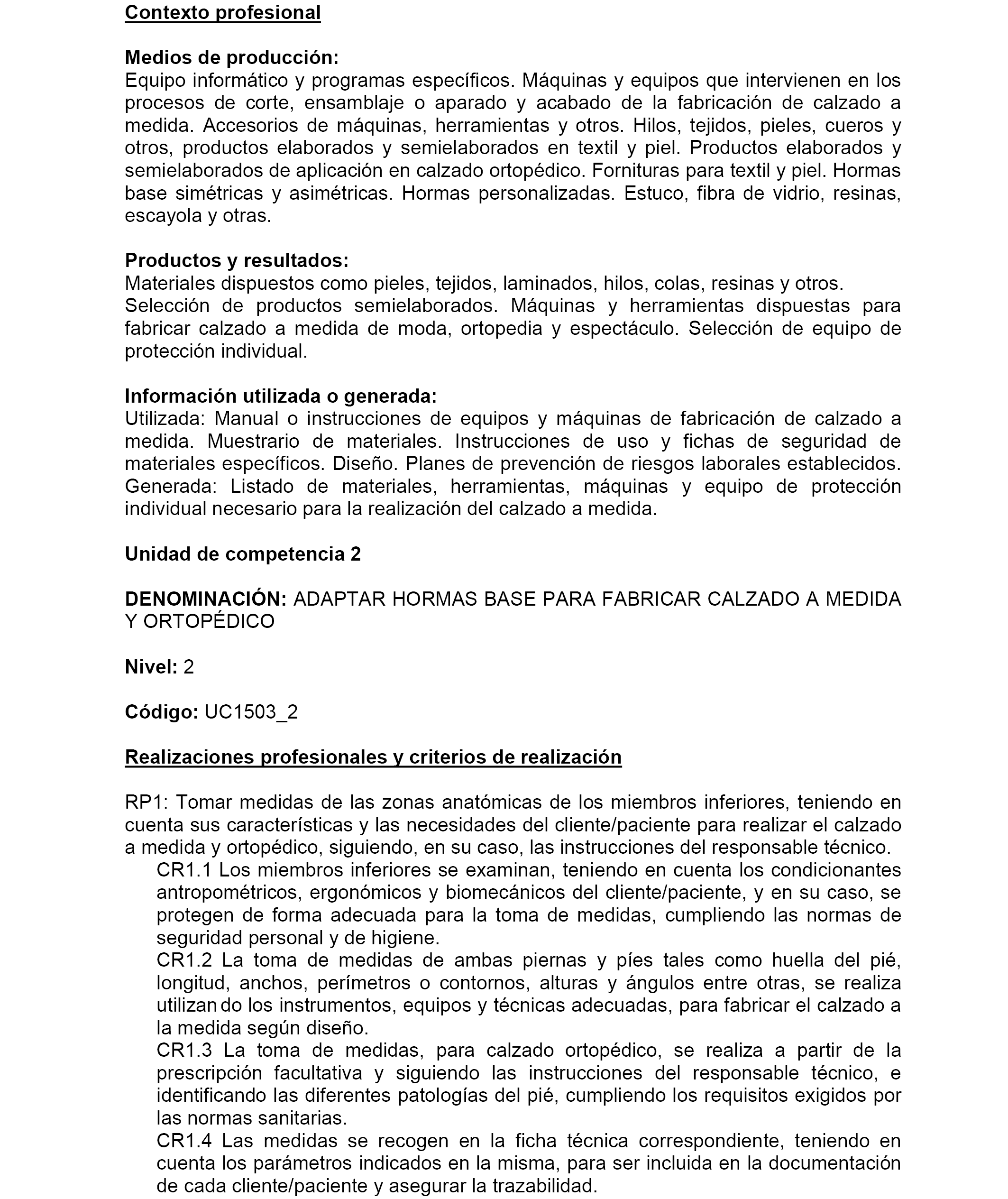 Contexto profesional

Medios de producción:
Equipo informático y programas específicos. Máquinas y equipos que intervienen en los procesos de corte, ensamblaje o aparado y acabado de la fabricación de calzado a medida. Accesorios de máquinas, herramientas y otros. Hilos, tejidos, pieles, cueros y otros, productos elaborados y semielaborados en textil y piel. Productos elaborados y semielaborados de aplicación en calzado ortopédico. Fornituras para textil y piel. Hormas base simétricas y asimétricas. Hormas personalizadas. Estuco, fibra de vidrio, resinas, escayola y otras.

Productos y resultados:
Materiales dispuestos como pieles, tejidos, laminados, hilos, colas, resinas y otros.
Selección de productos semielaborados. Máquinas y herramientas dispuestas para fabricar calzado a medida de moda, ortopedia y espectáculo. Selección de equipo de protección individual.

Información utilizada o generada:
Utilizada: Manual o instrucciones de equipos y máquinas de fabricación de calzado a medida. Muestrario de materiales. Instrucciones de uso y fichas de seguridad de materiales específicos. Diseño. Planes de prevención de riesgos laborales establecidos.
Generada: Listado de materiales, herramientas, máquinas y equipo de protección individual necesario para la realización del calzado a medida.

Unidad de competencia 2

DENOMINACIÓN: ADAPTAR HORMAS BASE PARA FABRICAR CALZADO A MEDIDA Y ORTOPÉDICO

Nivel: 2

Código: UC1503_2

Realizaciones profesionales y criterios de realización

RP1: Tomar medidas de las zonas anatómicas de los miembros inferiores, teniendo en cuenta sus características y las necesidades del cliente/paciente para realizar el calzado a medida y ortopédico, siguiendo, en su caso, las instrucciones del responsable técnico.
CR1.1 Los miembros inferiores se examinan, teniendo en cuenta los condicionantes antropométricos, ergonómicos y biomecánicos del cliente/paciente, y en su caso, se protegen de forma adecuada para la toma de medidas, cumpliendo las normas de seguridad personal y de higiene.
CR1.2 La toma de medidas de ambas piernas y píes tales como huella del pié, longitud, anchos, perímetros o contornos, alturas y ángulos entre otras, se realiza utilizando los instrumentos, equipos y técnicas adecuadas, para fabricar el calzado a la medida según diseño.
CR1.3 La toma de medidas, para calzado ortopédico, se realiza a partir de la prescripción facultativa y siguiendo las instrucciones del responsable técnico, e identificando las diferentes patologías del pié, cumpliendo los requisitos exigidos por las normas sanitarias.
CR1.4 Las medidas se recogen en la ficha técnica correspondiente, teniendo en cuenta los parámetros indicados en la misma, para ser incluida en la documentación de cada cliente/paciente y asegurar la trazabilidad.